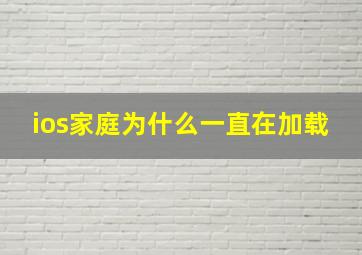 ios家庭为什么一直在加载